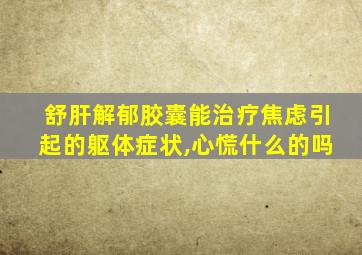 舒肝解郁胶囊能治疗焦虑引起的躯体症状,心慌什么的吗